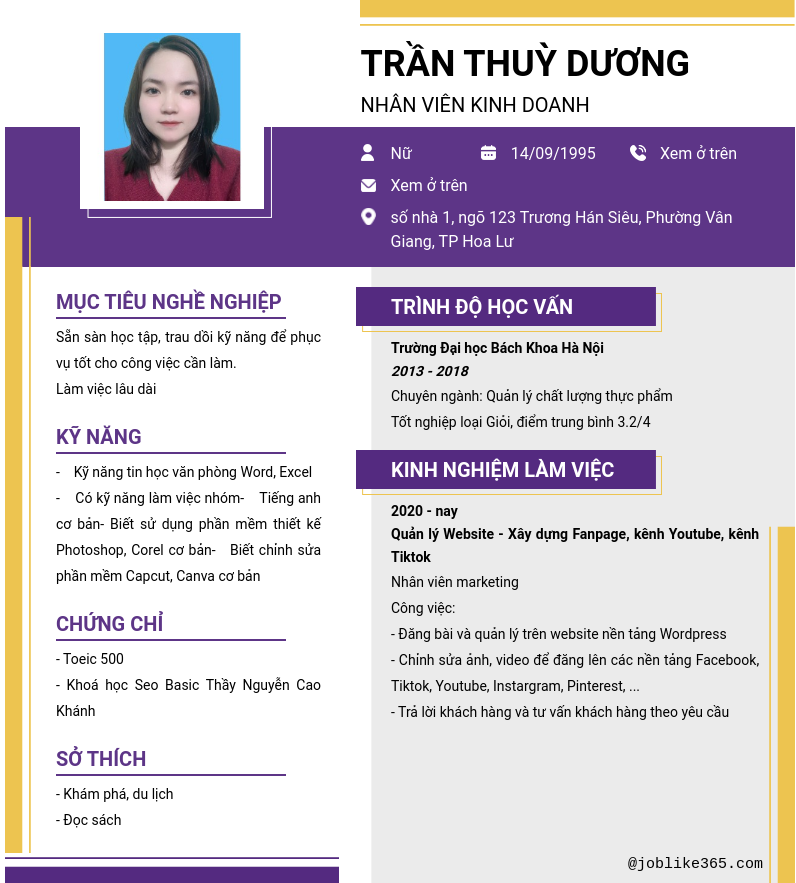 TRẦN THUỲ DƯƠNG

NHÂN VIÊN KINH DOANH

Nữ

14/09/1995

Xem ở trên

Xem ở trên

số nhà 1, ngõ 123 Trương Hán Siêu, Phường Vân Giang, TP Hoa Lư

MỤC TIÊU NGHỀ NGHIỆP

Sẵn sàn học tập, trau dồi kỹ năng để phục vụ tốt cho công việc cần làm.
Làm việc lâu dài

KỸ NĂNG

- Kỹ năng tin học văn phòng Word, Excel
- Có kỹ năng làm việc nhóm- Tiếng anh cơ bản- Biết sử dụng phần mềm thiết kế Photoshop, Corel cơ bản- Biết chỉnh sửa phần mềm Capcut, Canva cơ bản

CHỨNG CHỈ

- Toeic 500
- Khoá học Seo Basic Thầy Nguyễn Cao Khánh

SỞ THÍCH

- Khám phá, du lịch
- Đọc sách

TRÌNH ĐỘ HỌC VẤN

Trường Đại học Bách Khoa Hà Nội
2013 - 2018
Chuyên ngành: Quản lý chất lượng thực phẩm
Tốt nghiệp loại Giỏi, điểm trung bình 3.2/4

KINH NGHIỆM LÀM VIỆC

2020 - nay
Quản lý Website - Xây dựng Fanpage, kênh Youtube, kênh Tiktok
Nhân viên marketing
Công việc:
- Đăng bài và quản lý trên website nền tảng Wordpress
- Chỉnh sửa ảnh, video để đăng lên các nền tảng Facebook, Tiktok, Youtube, Instargram, Pinterest, ...
- Trả lời khách hàng và tư vấn khách hàng theo yêu cầu

@joblike365.com